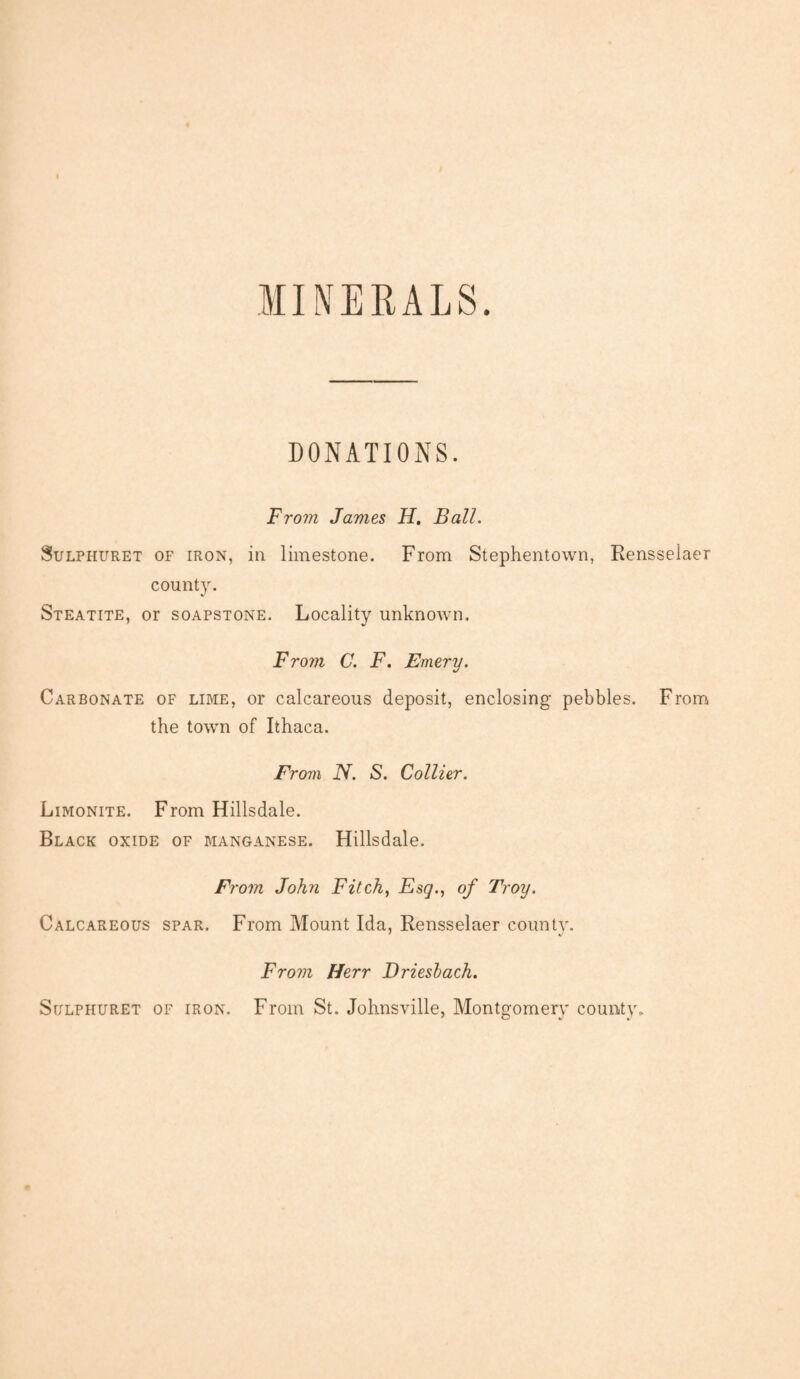 MINERALS.

DONATIONS.

From James H. Ball.

Sulphuret of iron, in limestone. From Stephentown, Rensselaer county.

Steatite, or soapstone. Locality unknown.

From C. F. Emery.

Carbonate of lime, or calcareous deposit, enclosing pebbles. From the town of Ithaca.

From N. S. Collier.

Limonite. From Hillsdale.

Black oxide of manganese. Hillsdale.

From John Fitch, Esq., of Troy.

Calcareous spar. From Mount Ida, Rensselaer county.

From Herr Driesbach.

Sulphuret of iron. From St. Johnsville, Montgomery county.